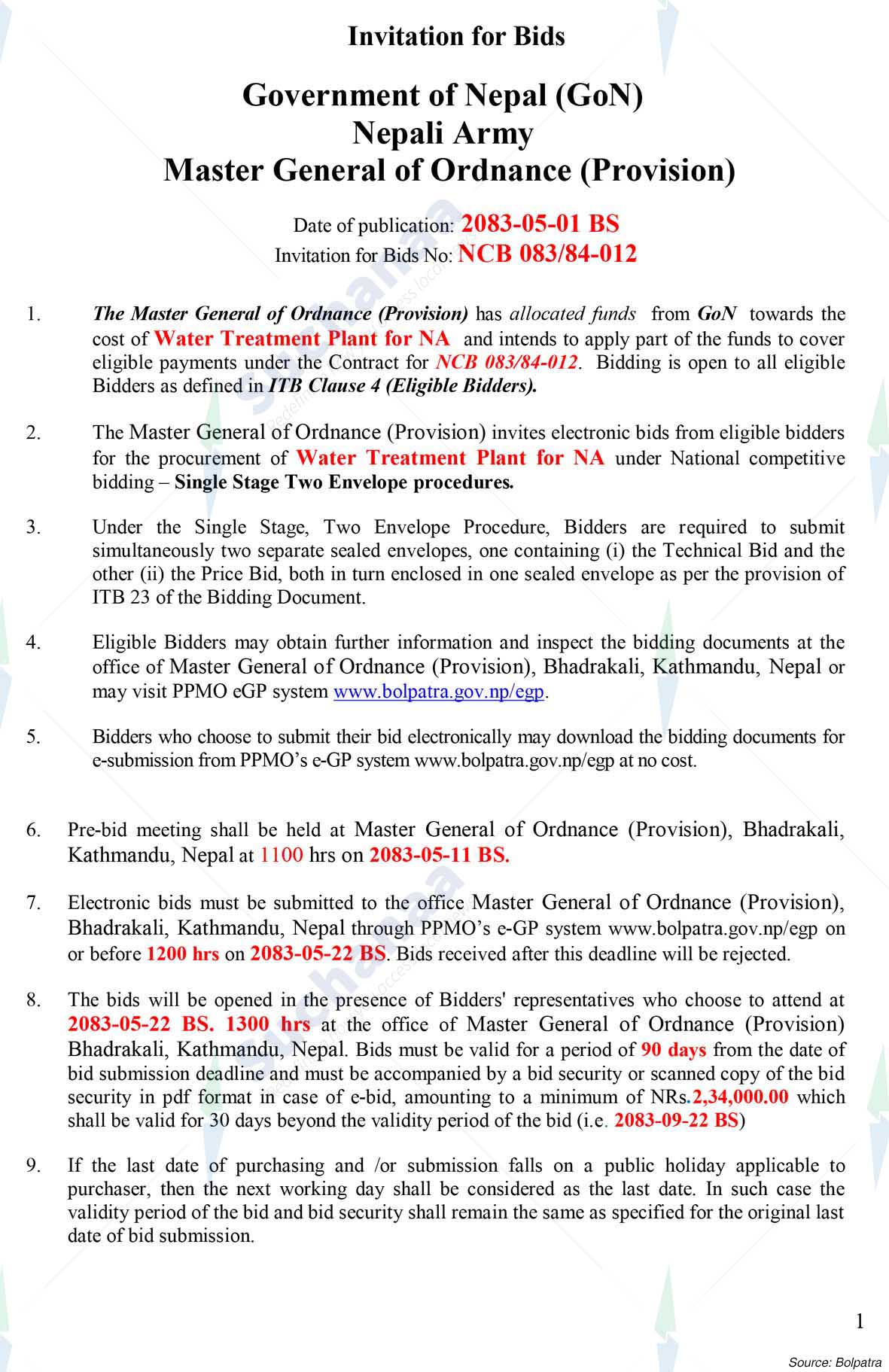 Invitation for Bids

Government of Nepal (GoN)
Nepali Army
Master General of Ordnance (Provision)

Date of publication: 2083-05-01 BS
Invitation for Bids No: NCB 083/84-012

1. The Master General of Ordnance (Provision) has allocated funds from GoN towards the cost of Water Treatment Plant for NA and intends to apply part of the funds to cover eligible payments under the Contract for NCB 083/84-012. Bidding is open to all eligible Bidders as defined in ITB Clause 4 (Eligible Bidders).

2. The Master General of Ordnance (Provision) invites electronic bids from eligible bidders for the procurement of Water Treatment Plant for NA under National competitive bidding – Single Stage Two Envelope procedures.

3. Under the Single Stage, Two Envelope Procedure, Bidders are required to submit simultaneously two separate sealed envelopes, one containing (i) the Technical Bid and the other (ii) the Price Bid, both in turn enclosed in one sealed envelope as per the provision of ITB 23 of the Bidding Document.

4. Eligible Bidders may obtain further information and inspect the bidding documents at the office of Master General of Ordnance (Provision), Bhadrakali, Kathmandu, Nepal or may visit PPMO eGP system www.bolpatra.gov.np/egp.

5. Bidders who choose to submit their bid electronically may download the bidding documents for e-submission from PPMO's e-GP system www.bolpatra.gov.np/egp at no cost.

6. Pre-bid meeting shall be held at Master General of Ordnance (Provision), Bhadrakali, Kathmandu, Nepal at 1100 hrs on 2083-05-11 BS.

7. Electronic bids must be submitted to the office Master General of Ordnance (Provision), Bhadrakali, Kathmandu, Nepal through PPMO's e-GP system www.bolpatra.gov.np/egp on or before 1200 hrs on 2083-05-22 BS. Bids received after this deadline will be rejected.

8. The bids will be opened in the presence of Bidders' representatives who choose to attend at 2083-05-22 BS. 1300 hrs at the office of Master General of Ordnance (Provision) Bhadrakali, Kathmandu, Nepal. Bids must be valid for a period of 90 days from the date of bid submission deadline and must be accompanied by a bid security or scanned copy of the bid security in pdf format in case of e-bid, amounting to a minimum of NRs.2,34,000.00 which shall be valid for 30 days beyond the validity period of the bid (i.e. 2083-09-22 BS)

9. If the last date of purchasing and /or submission falls on a public holiday applicable to purchaser, then the next working day shall be considered as the last date. In such case the validity period of the bid and bid security shall remain the same as specified for the original last date of bid submission.

1

Source: Bolpatra